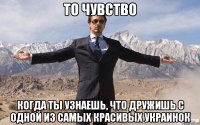 ТО ЧУВСТВО

КОГДА ТЫ УЗНАЕШЬ, ЧТО ДРУЖИШЬ С ОДНОЙ ИЗ САМЫХ КРАСИВЫХ УКРАИНОК